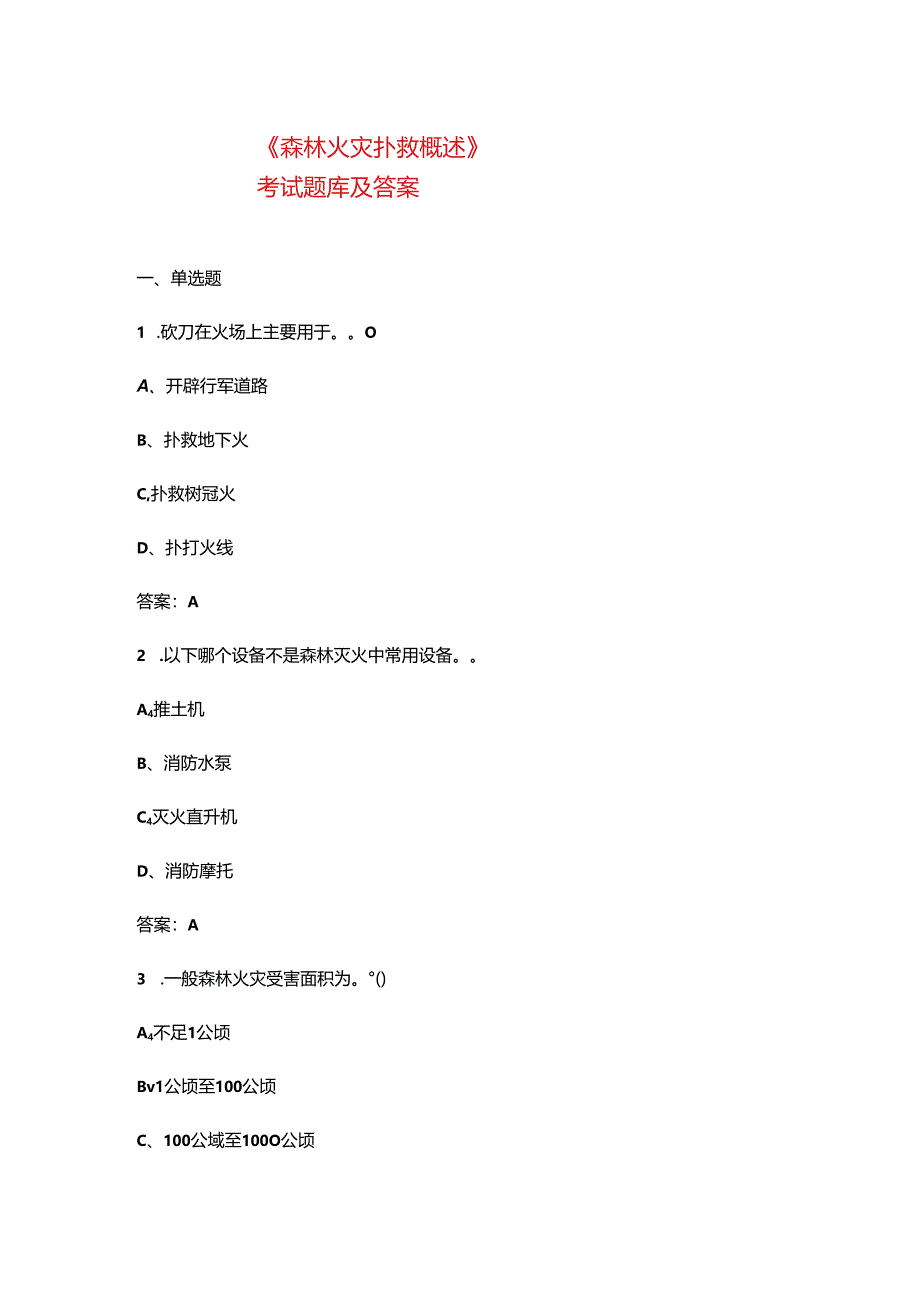 《森林火灾扑救概述》
考试题库及答案

一、单选题

1 .砍刀在火场上主要用于。。O

A、开辟行军道路

B、扑救地下火

C,扑救树冠火

D、扑打火线

答案：A

2 .以下哪个设备不是森林灭火中常用设备。。

A₄推土机

B、消防水泵

C₄灭火直升机

D、消防摩托

答案：A

3 .一般森林火灾受害面积为。°()

A₄不足1公顷

Bv1公顷至100公顷

C、100公域至100O公顷